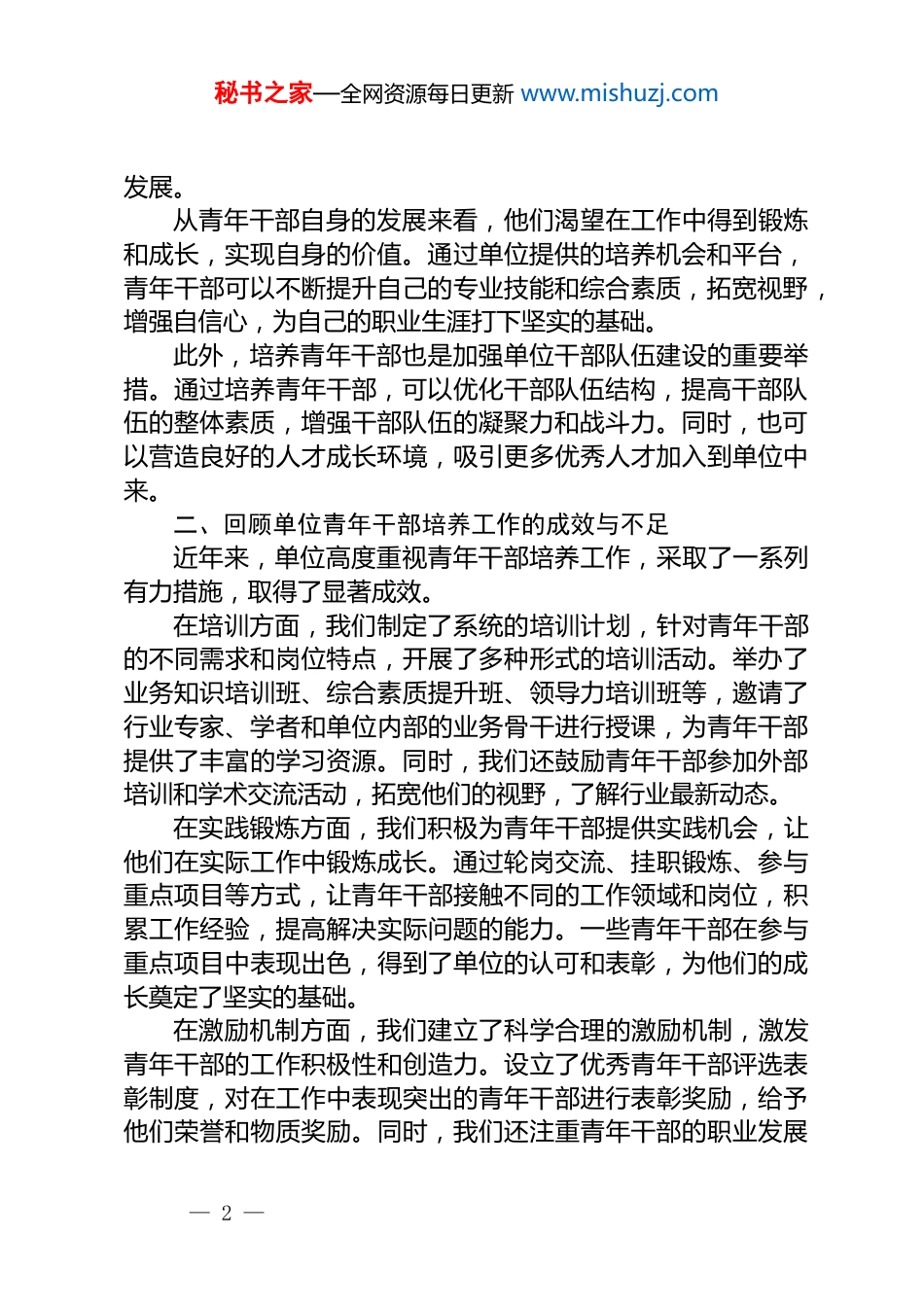 秘书之家—全网资源每日更新 www.mishuzj.com

发展。

从青年干部自身的发展来看，他们渴望在工作中得到锻炼和成长，实现自身的价值。通过单位提供的培养机会和平台，青年干部可以不断提升自己的专业技能和综合素质，拓宽视野，增强自信心，为自己的职业生涯打下坚实的基础。

此外，培养青年干部也是加强单位干部队伍建设的重要举措。通过培养青年干部，可以优化干部队伍结构，提高干部队伍的整体素质，增强干部队伍的凝聚力和战斗力。同时，也可以营造良好的人才成长环境，吸引更多优秀人才加入到单位中来。

二、回顾单位青年干部培养工作的成效与不足

近年来，单位高度重视青年干部培养工作，采取了一系列有力措施，取得了显著成效。

在培训方面，我们制定了系统的培训计划，针对青年干部的不同需求和岗位特点，开展了多种形式的培训活动。举办了业务知识培训班、综合素质提升班、领导力培训班等，邀请了行业专家、学者和单位内部的业务骨干进行授课，为青年干部提供了丰富的学习资源。同时，我们还鼓励青年干部参加外部培训和学术交流活动，拓宽他们的视野，了解行业最新动态。

在实践锻炼方面，我们积极为青年干部提供实践机会，让他们在实际工作中锻炼成长。通过轮岗交流、挂职锻炼、参与重点项目等方式，让青年干部接触不同的工作领域和岗位，积累工作经验，提高解决实际问题的能力。一些青年干部在参与重点项目中表现出色，得到了单位的认可和表彰，为他们的成长奠定了坚实的基础。

在激励机制方面，我们建立了科学合理的激励机制，激发青年干部的工作积极性和创造力。设立了优秀青年干部评选表彰制度，对在工作中表现突出的青年干部进行表彰奖励，给予他们荣誉和物质奖励。同时，我们还注重青年干部的职业发展

— 2 —